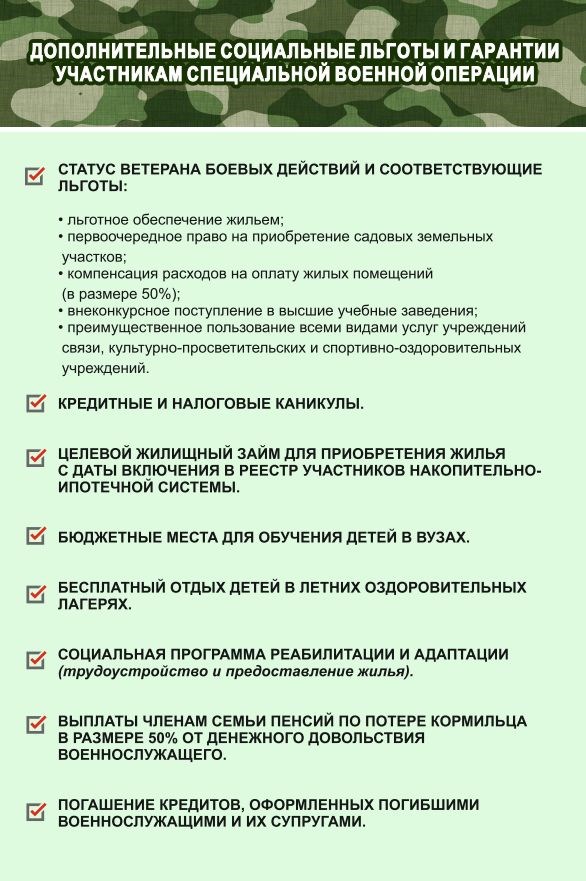 ДОПОЛНИТЕЛЬНЫЕ СОЦИАЛЬНЫЕ ЛЬГОТЫ И ГАРАНТИИ УЧАСТНИКАМ СПЕЦИАЛЬНОЙ ВОЕННОЙ ОПЕРАЦИИ

СТАТУС ВЕТЕРАНА БОЕВЫХ ДЕЙСТВИЙ И СООТВЕТСТВУЮЩИЕ ЛЬГОТЫ:

• льготное обеспечение жильем;
• первоочередное право на приобретение садовых земельных участков;
• компенсация расходов на оплату жилых помещений (в размере 50%);
• внеконкурсное поступление в высшие учебные заведения;
• преимущественное пользование всеми видами услуг учреждений связи, культурно-просветительских и спортивно-оздоровительных учреждений.

КРЕДИТНЫЕ И НАЛОГОВЫЕ КАНИКУЛЫ.

ЦЕЛЕВОЙ ЖИЛИЩНЫЙ ЗАЙМ ДЛЯ ПРИОБРЕТЕНИЯ ЖИЛЬЯ С ДАТЫ ВКЛЮЧЕНИЯ В РЕЕСТР УЧАСТНИКОВ НАКОПИТЕЛЬНО-ИПОТЕЧНОЙ СИСТЕМЫ.

БЮДЖЕТНЫЕ МЕСТА ДЛЯ ОБУЧЕНИЯ ДЕТЕЙ В ВУЗАХ.

БЕСПЛАТНЫЙ ОТДЫХ ДЕТЕЙ В ЛЕТНИХ ОЗДОРОВИТЕЛЬНЫХ ЛАГЕРЯХ.

СОЦИАЛЬНАЯ ПРОГРАММА РЕАБИЛИТАЦИИ И АДАПТАЦИИ (трудоустройство и предоставление жилья).

ВЫПЛАТЫ ЧЛЕНАМ СЕМЬИ ПЕНСИЙ ПО ПОТЕРЕ КОРМИЛЬЦА В РАЗМЕРЕ 50% ОТ ДЕНЕЖНОГО ДОВОЛЬСТВИЯ ВОЕННОСЛУЖАЩЕГО.

ПОГАШЕНИЕ КРЕДИТОВ, ОФОРМЛЕННЫХ ПОГИБШИМИ ВОЕННОСЛУЖАЩИМИ И ИХ СУПРУГАМИ.